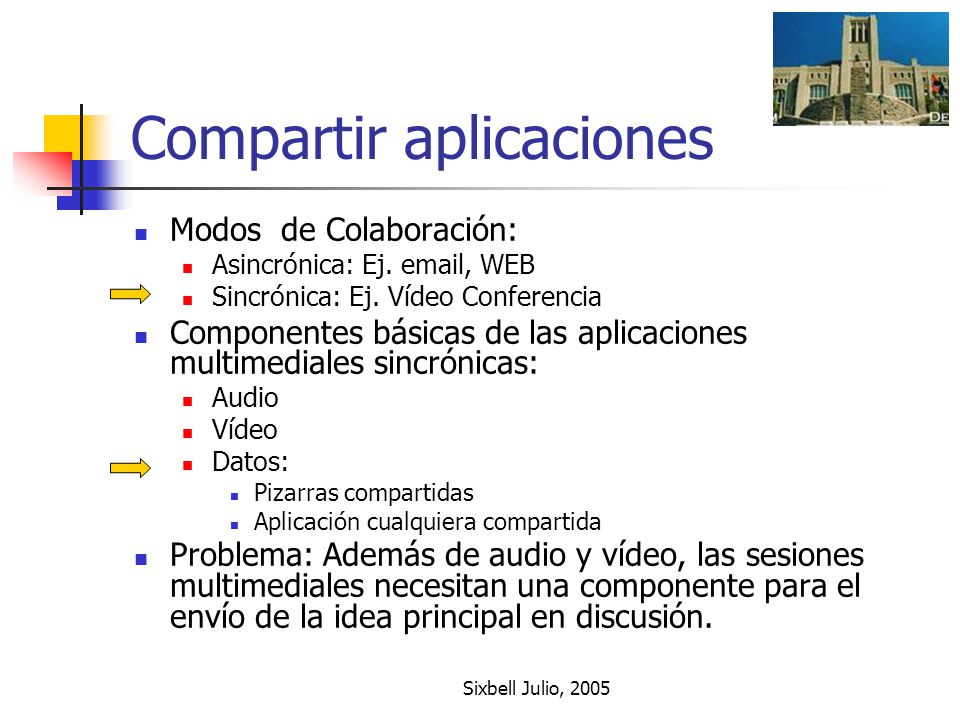 Compartir aplicaciones

- Modos  de Colaboración:
  - Asincrónica: Ej. email, WEB
  - Sincrónica: Ej. Vídeo Conferencia
- Componentes básicas de las aplicaciones multimediales sincrónicas:
  - Audio
  - Vídeo
  - Datos:
    - Pizarras compartidas
    - Aplicación cualquiera compartida
- Problema: Además de audio y vídeo, las sesiones multimediales necesitan una componente para el envío de la idea principal en discusión.

Sixbell Julio, 2005